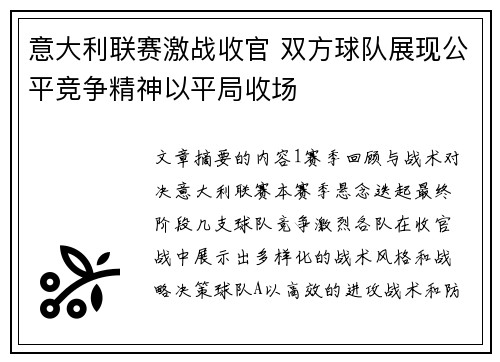 意大利联赛激战收官 双方球队展现公平竞争精神以平局收场

文章摘要的内容1赛季回顾与战术对决意大利联赛本赛季悬念迭起最终阶段几支球队竞争激烈各队在收官战中展示出多样化的战术风格和战略决策球队A以高效的进攻战术和防